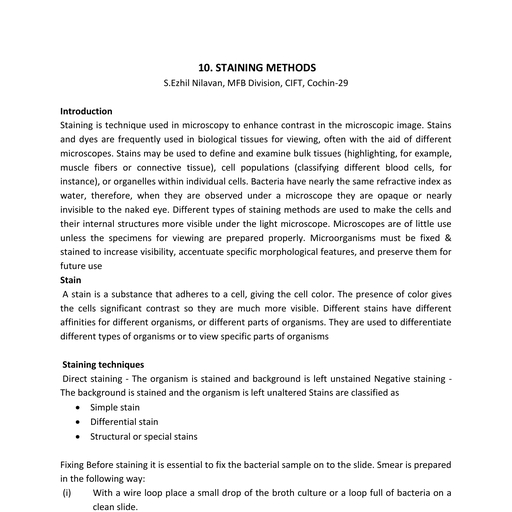 10. STAINING METHODS
S.Ezhil Nilavan, MFB Division, CIFT, Cochin-29

Introduction
Staining is technique used in microscopy to enhance contrast in the microscopic image. Stains and dyes are frequently used in biological tissues for viewing, often with the aid of different microscopes. Stains may be used to define and examine bulk tissues (highlighting, for example, muscle fibers or connective tissue), cell populations (classifying different blood cells, for instance), or organelles within individual cells. Bacteria have nearly the same refractive index as water, therefore, when they are observed under a microscope they are opaque or nearly invisible to the naked eye. Different types of staining methods are used to make the cells and their internal structures more visible under the light microscope. Microscopes are of little use unless the specimens for viewing are prepared properly. Microorganisms must be fixed & stained to increase visibility, accentuate specific morphological features, and preserve them for future use
Stain
A stain is a substance that adheres to a cell, giving the cell color. The presence of color gives the cells significant contrast so they are much more visible. Different stains have different affinities for different organisms, or different parts of organisms. They are used to differentiate different types of organisms or to view specific parts of organisms

Staining techniques
Direct staining - The organism is stained and background is left unstained Negative staining - The background is stained and the organism is left unaltered Stains are classified as
• Simple stain
• Differential stain
• Structural or special stains

Fixing Before staining it is essential to fix the bacterial sample on to the slide. Smear is prepared in the following way:
(i) With a wire loop place a small drop of the broth culture or a loop full of bacteria on a clean slide.